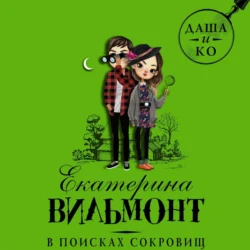 ДАША
и
КО

Екатерина
ВИЛЬМОНТ

В ПОИСКАХ СОКРОВИЩ